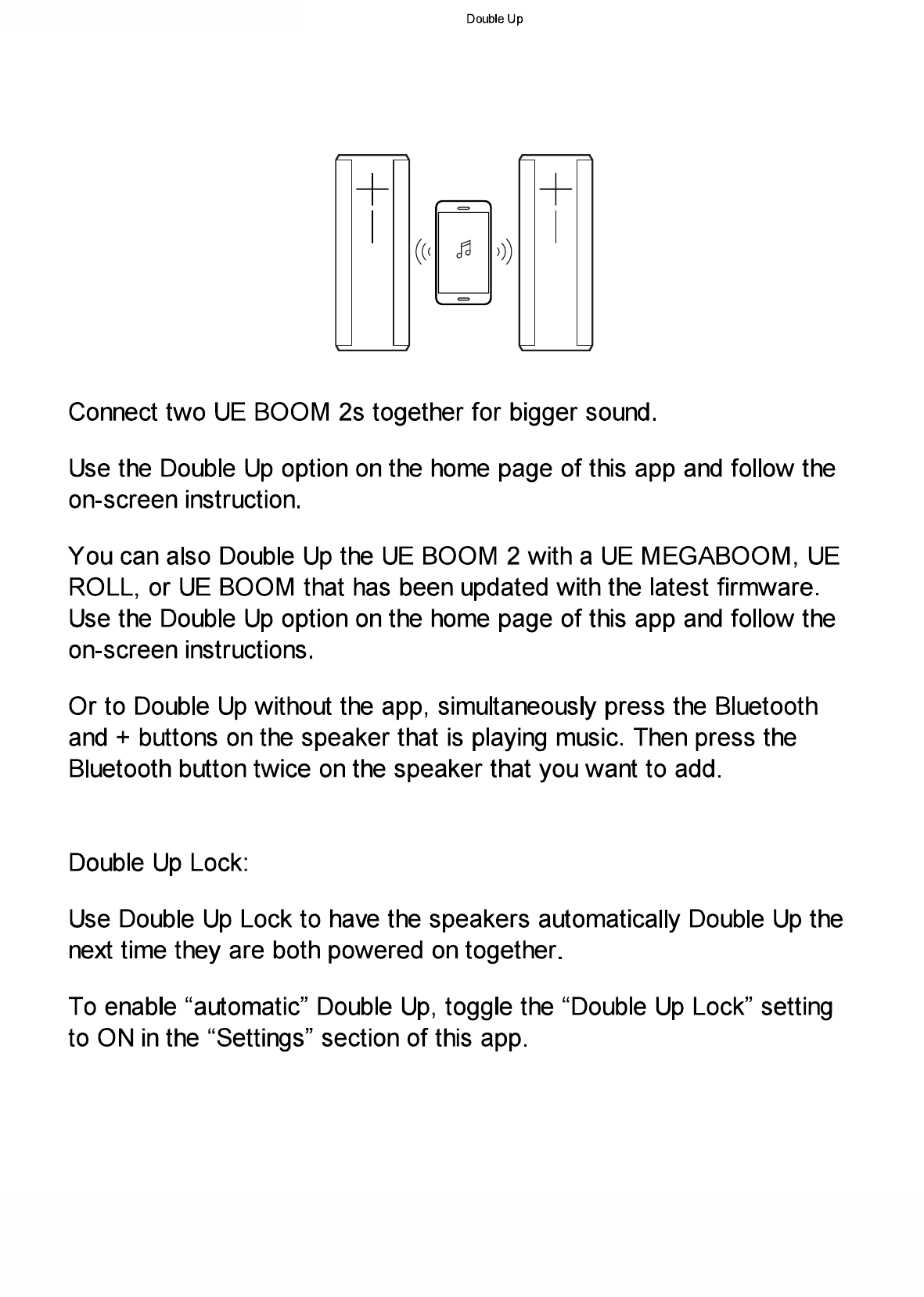 Double Up

Connect two UE BOOM 2s together for bigger sound.

Use the Double Up option on the home page of this app and follow the on-screen instruction.

You can also Double Up the UE BOOM 2 with a UE MEGABOOM, UE ROLL, or UE BOOM that has been updated with the latest firmware. Use the Double Up option on the home page of this app and follow the on-screen instructions.

Or to Double Up without the app, simultaneously press the Bluetooth and + buttons on the speaker that is playing music. Then press the Bluetooth button twice on the speaker that you want to add.

Double Up Lock:

Use Double Up Lock to have the speakers automatically Double Up the next time they are both powered on together.

To enable “automatic” Double Up, toggle the “Double Up Lock” setting to ON in the “Settings” section of this app.